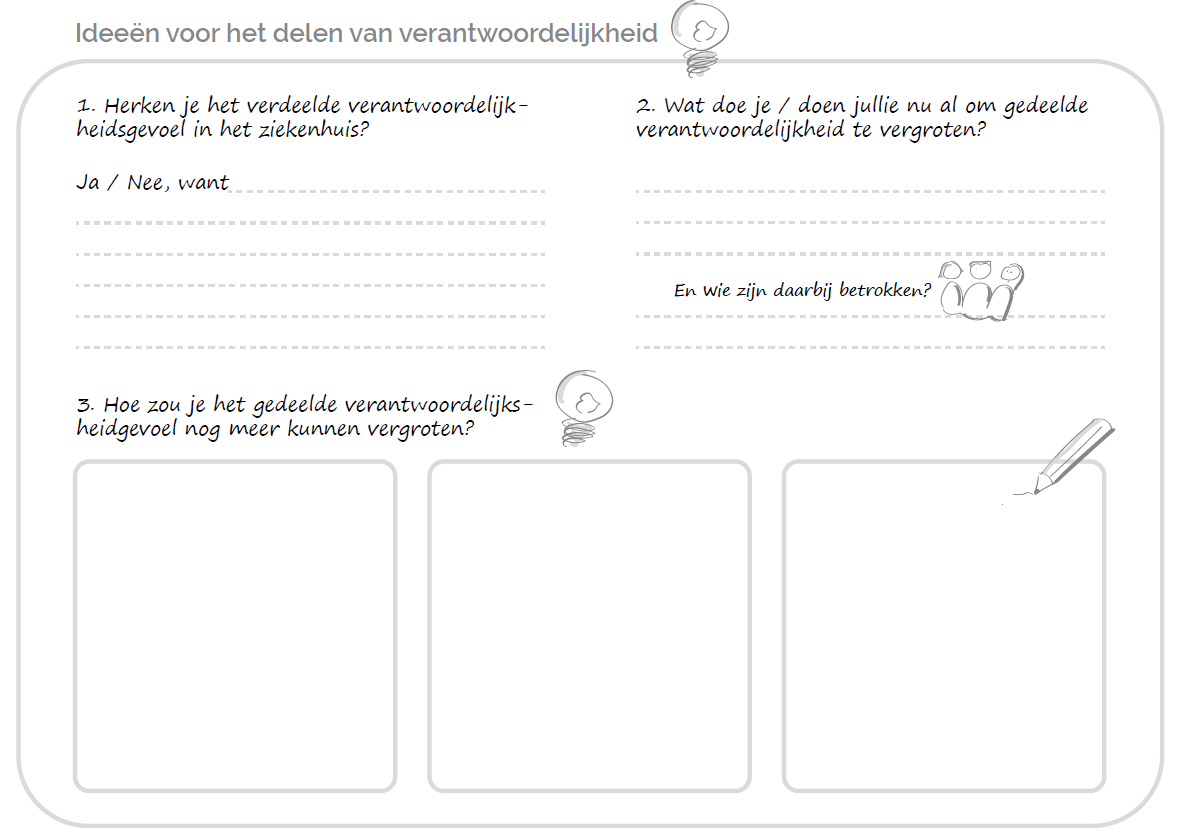 Ideeën voor het delen van verantwoordelijkheid

1. Herken je het verdeelde verantwoordelijkheidsgevoel in het ziekenhuis?

Ja / Nee, want

2. Wat doe je / doen jullie nu al om gedeelde verantwoordelijkheid te vergroten?

En Wie zijn daarbij betrokken?

3. Hoe zou je het gedeelde verantwoordelijksheidgevoel nog meer kunnen vergroten?